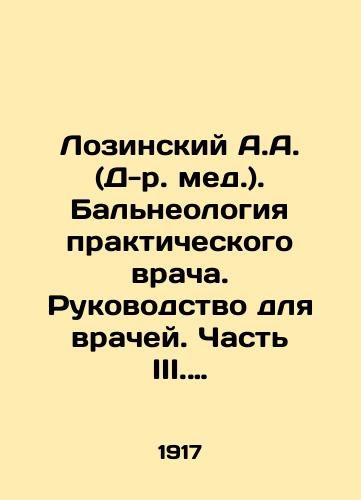 Лозинский А.А. (Д-р. мед.). Бальнеология практического врача. Руководство для врачей. Часть III....

1917